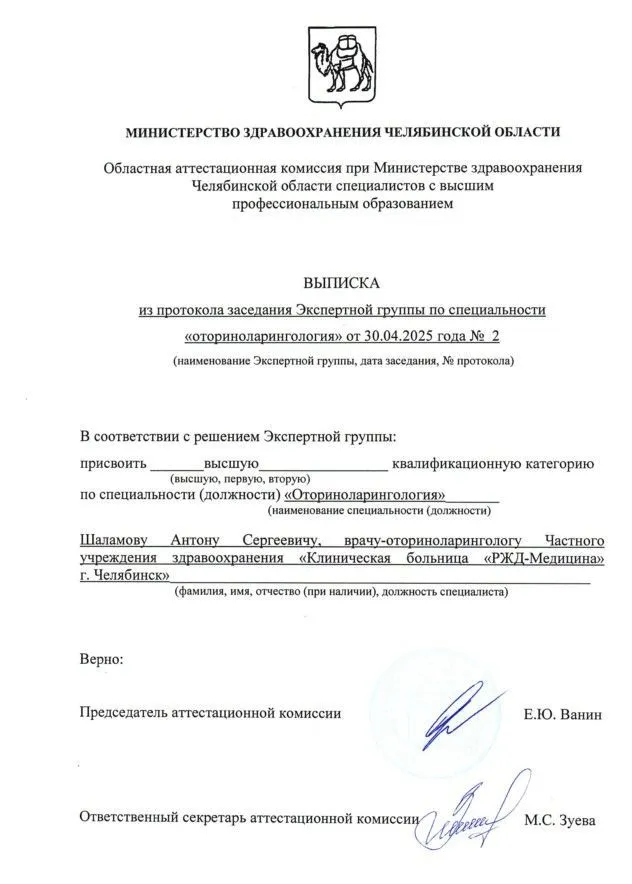 МИНИСТЕРСТВО ЗДРАВООХРАНЕНИЯ ЧЕЛЯБИНСКОЙ ОБЛАСТИ

Областная аттестационная комиссия при Министерстве здравоохранения Челябинской области специалистов с высшим профессиональным образованием

ВЫПИСКА

из протокола заседания Экспертной группы по специальности «оториноларингология» от 30.04.2025 года № 2

(наименование Экспертной группы, дата заседания, № протокола)

В соответствии с решением Экспертной группы:

присвоить высшую квалификационную категорию

(высшую, первую, вторую)

по специальности (должности) «Оториноларингология»

(наименование специальности (должности)

Шаламову Антону Сергеевичу, врачу-оториноларингологу Частного учреждения здравоохранения «Клиническая больница «РЖД-Медицина» г. Челябинск»

(фамилия, имя, отчество (при наличии), должность специалиста)

Верно:

Председатель аттестационной комиссии Е.Ю. Ванин

Ответственный секретарь аттестационной комиссии М.С. Зуева